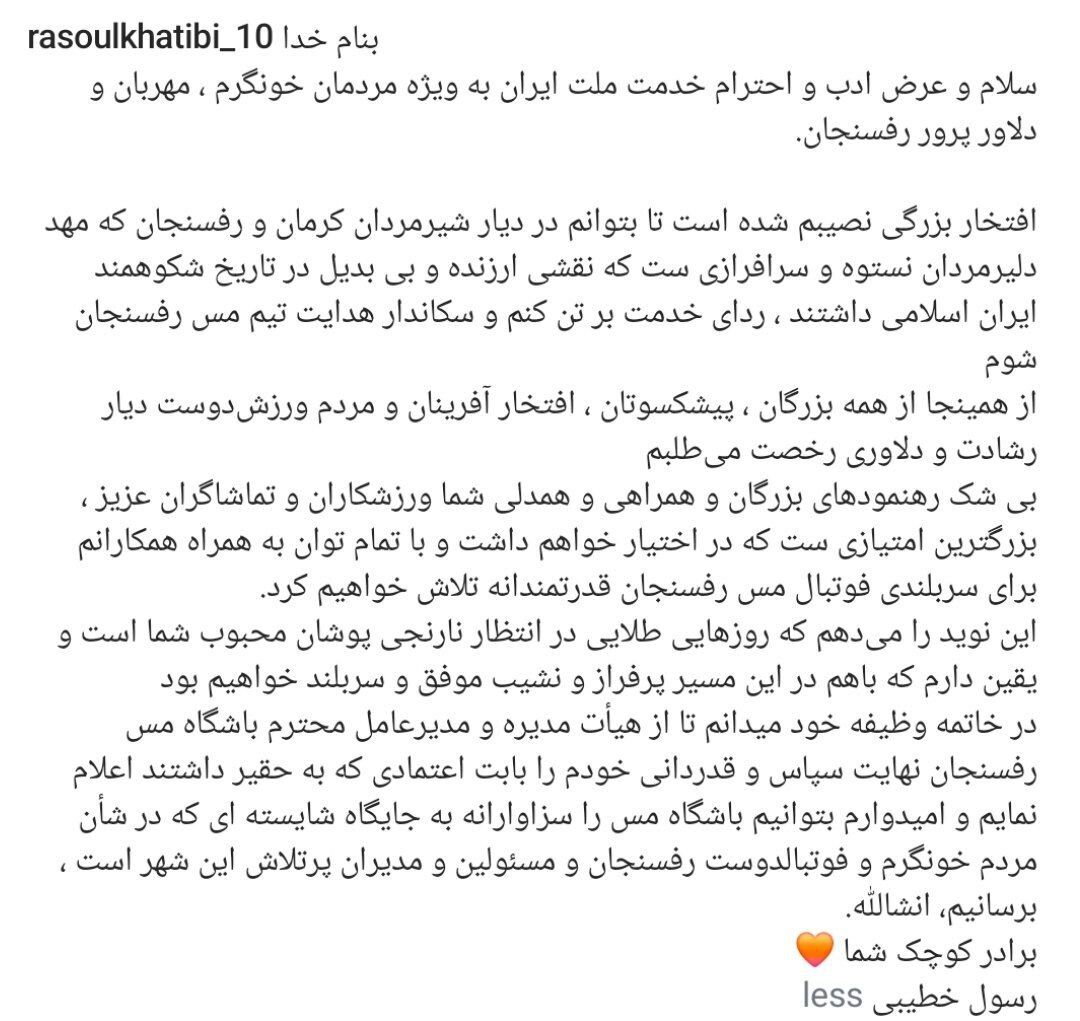 rasoulkhatibi_10 بنام خدا
سلام و عرض ادب و احترام خدمت ملت ایران به ویژه مردمان خونگرم ، مهربان و دلاور پرور رفسنجان.

افتخار بزرگی نصیبم شده است تا بتوانم در دیار شیرمردان کرمان و رفسنجان که مهد دلیرمردان نستوه و سرافرازی ست که نقشی ارزنده و بی بدیل در تاریخ شکوهمند ایران اسلامی داشتند ، ردای خدمت بر تن کنم و سکاندار هدایت تیم مس رفسنجان شوم
از همینجا از همه بزرگان ، پیشکسوتان ، افتخار آفرینان و مردم ورزش‌دوست دیار رشادت و دلاوری رخصت می‌طلبم
بی شک رهنمودهای بزرگان و همراهی و همدلی شما ورزشکاران و تماشاگران عزیز ، بزرگترین امتیازی ست که در اختیار خواهم داشت و با تمام توان به همراه همکارانم برای سربلندی فوتبال مس رفسنجان قدرتمندانه تلاش خواهیم کرد.
این نوید را می‌دهم که روزهایی طلایی در انتظار نارنجی پوشان محبوب شما است و یقین دارم که باهم در این مسیر پرفراز و نشیب موفق و سربلند خواهیم بود
در خاتمه وظیفه خود میدانم تا از هیأت مدیره و مدیرعامل محترم باشگاه مس رفسنجان نهایت سپاس و قدردانی خودم را بابت اعتمادی که به حقیر داشتند اعلام نمایم و امیدوارم بتوانیم باشگاه مس را سزاوارانه به جایگاه شایسته ای که در شأن مردم خونگرم و فوتبالدوست رفسنجان و مسئولین و مدیران پرتلاش این شهر است ، برسانیم، انشالله.
برادر کوچک شما 🧡
رسول خطیبی less